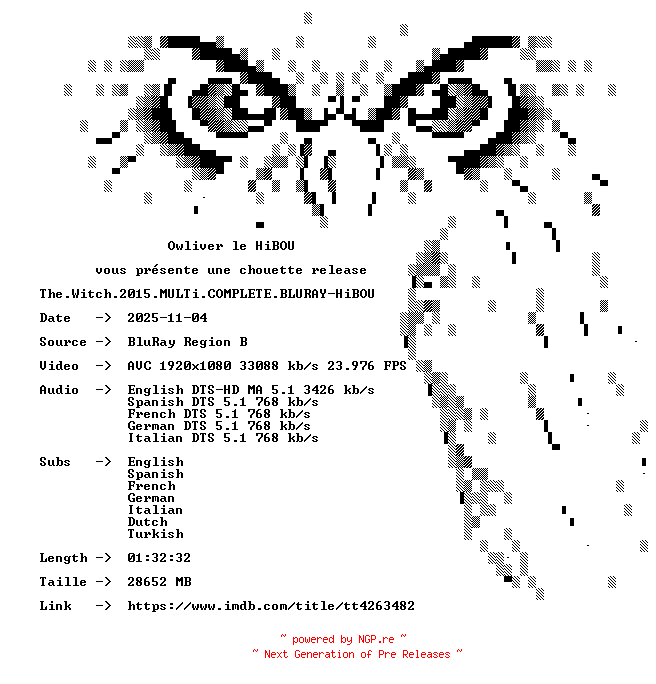 Owliver le HiBOU

vous présente une chouette release

The.Witch.2015.MULTi.COMPLETE.BLURAY-HiBOU

Date -> 2025-11-04

Source -> BluRay Region B

Video -> AVC 1920x1080 33088 kb/s 23.976 FPS

Audio -> English DTS-HD MA 5.1 3426 kb/s
Spanish DTS 5.1 768 kb/s
French DTS 5.1 768 kb/s
German DTS 5.1 768 kb/s
Italian DTS 5.1 768 kb/s

Subs -> English
Spanish
French
German
Italian
Dutch
Turkish

Length -> 01:32:32

Taille -> 28652 MB

Link -> https://www.imdb.com/title/tt4263482

~ powered by NGP.re ~
~ Next Generation of Pre Releases ~